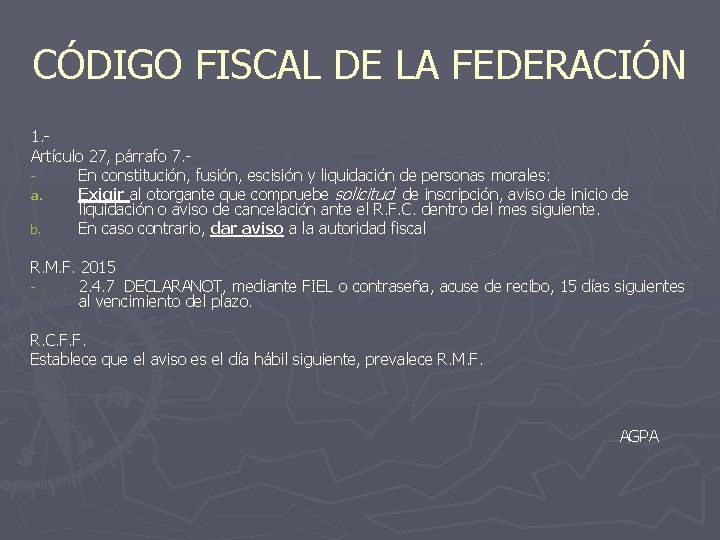 CÓDIGO FISCAL DE LA FEDERACIÓN

1.-
Artículo 27, párrafo 7.-
- En constitución, fusión, escisión y liquidación de personas morales:
a. Exigir al otorgante que compruebe solicitud de inscripción, aviso de inicio de liquidación o aviso de cancelación ante el R.F.C. dentro del mes siguiente.
b. En caso contrario, dar aviso a la autoridad fiscal

R.M.F. 2015
- 2.4.7 DECLARANOT, mediante FIEL o contraseña, acuse de recibo, 15 días siguientes al vencimiento del plazo.

R.C.F.F.
Establece que el aviso es el día hábil siguiente, prevalece R.M.F.

AGPA